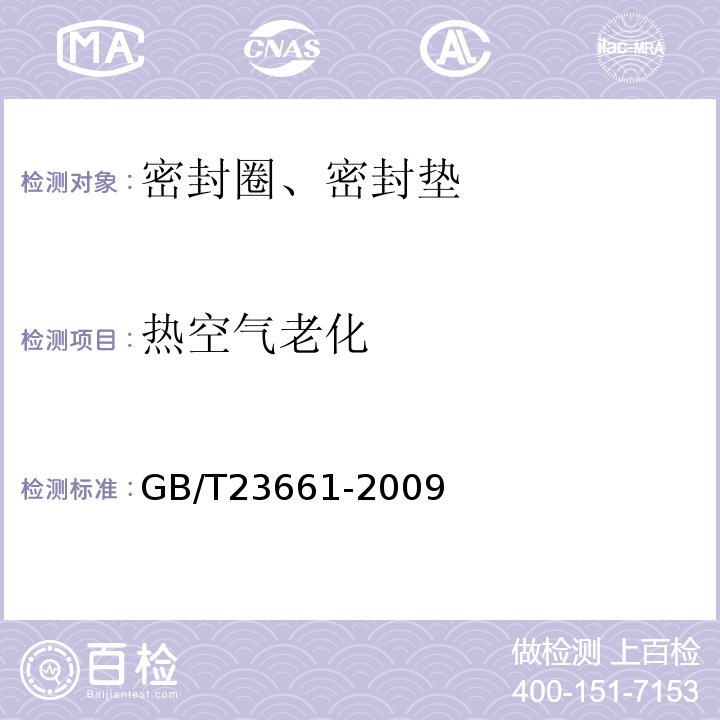 MA CNAS AL ilac-MRA

检测对象：密封圈、密封垫

检测项目：热空气老化

检测标准：GB/T23661-2009

百检
Baijiantest.com

做检测 上百检
400-151-7153